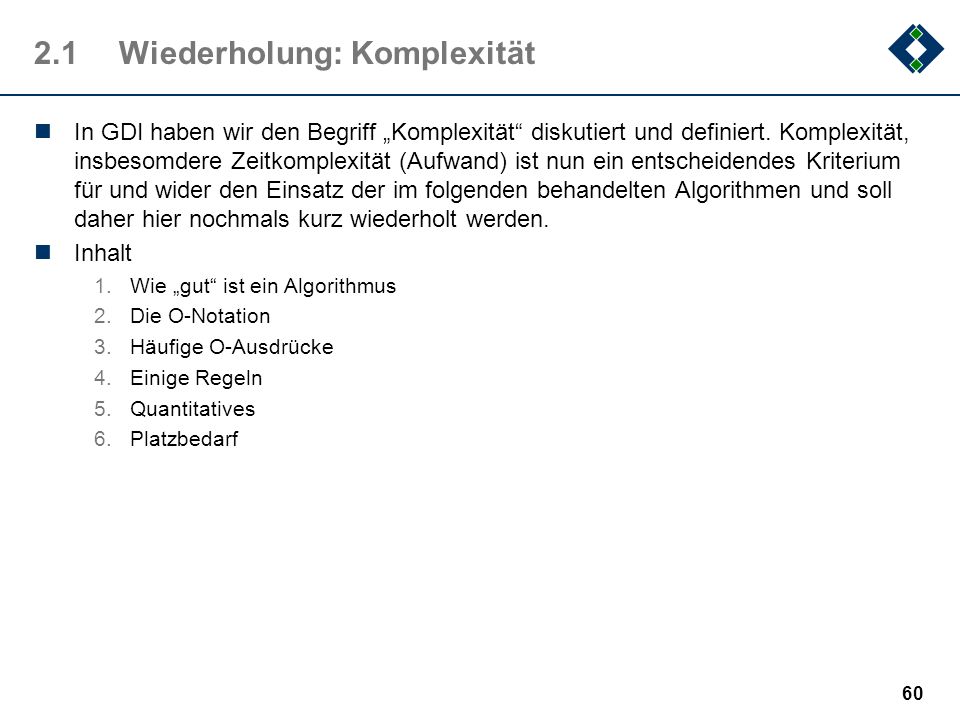 2.1 Wiederholung: Komplexität

In GDI haben wir den Begriff „Komplexität“ diskutiert und definiert. Komplexität, insbesomdere Zeitkomplexität (Aufwand) ist nun ein entscheidendes Kriterium für und wider den Einsatz der im folgenden behandelten Algorithmen und soll daher hier nochmals kurz wiederholt werden.

Inhalt

1. Wie „gut“ ist ein Algorithmus
2. Die O-Notation
3. Häufige O-Ausdrücke
4. Einige Regeln
5. Quantitatives
6. Platzbedarf

60